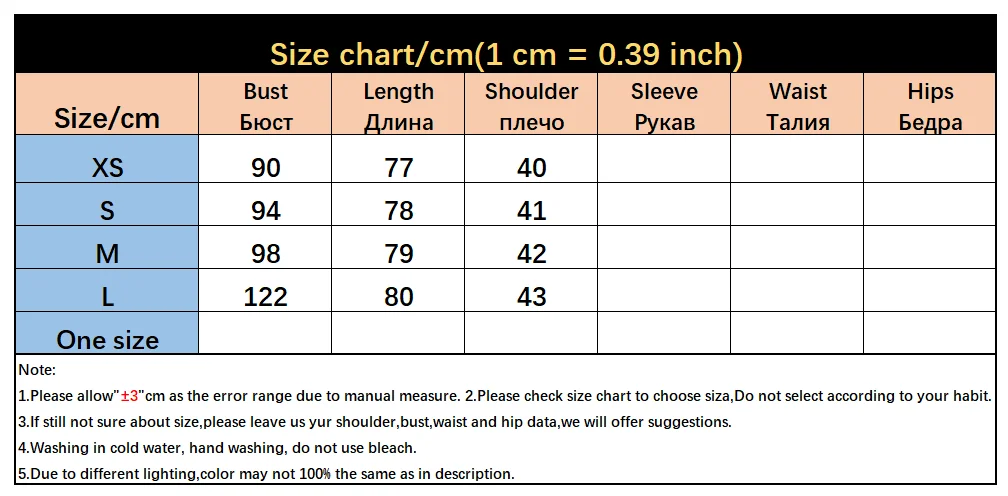 Size chart/cm(1 cm = 0.39 inch)

| Size/cm | Bust Бюст | Length Длина | Shoulder плечо | Sleeve Рукав | Waist Талия | Hips Бедра |
|---|---|---|---|---|---|---|
| XS | 90 | 77 | 40 | | | |
| S | 94 | 78 | 41 | | | |
| M | 98 | 79 | 42 | | | |
| L | 122 | 80 | 43 | | | |
| One size | | | | | | |

Note:
1.Please allow"±3"cm as the error range due to manual measure. 2.Please check size chart to choose siza,Do not select according to your habit.
3.If still not sure about size,please leave us yur shoulder,bust,waist and hip data,we will offer suggestions.
4.Washing in cold water, hand washing, do not use bleach.
5.Due to different lighting,color may not 100% the same as in description.